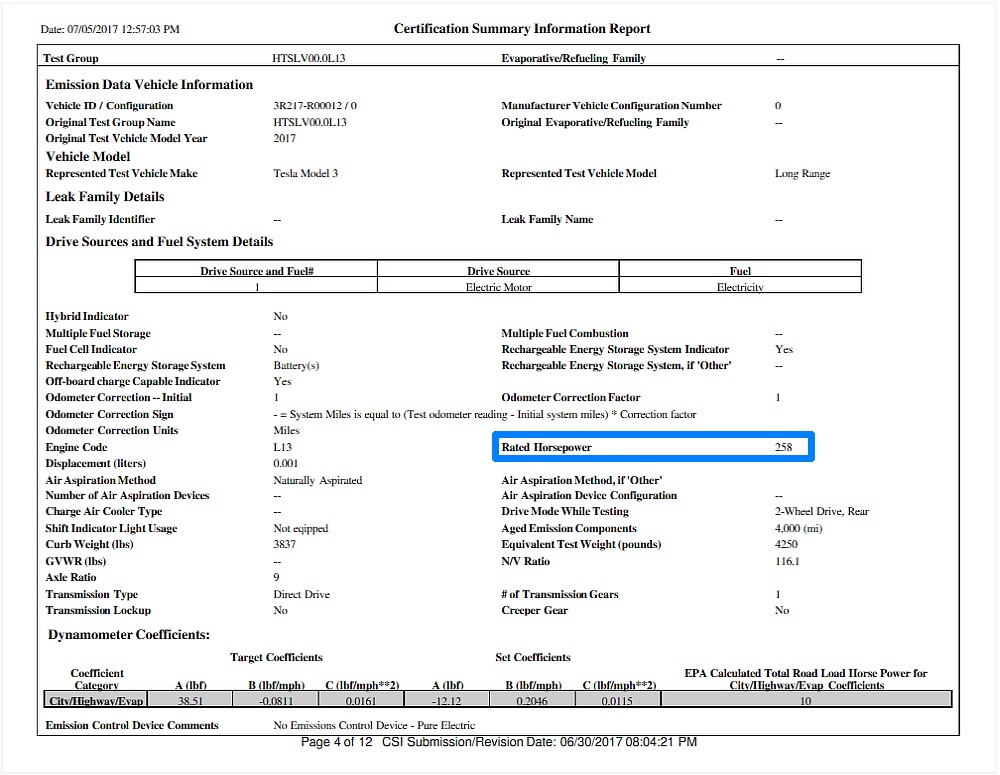 Date: 07/05/2017 12:57:03 PM

Certification Summary Information Report

Test Group HTSLV00.0L13 Evaporative/Refueling Family --

Emission Data Vehicle Information

Vehicle ID / Configuration 3R217-R00012 / 0
Original Test Group Name HTSLV00.0L13
Original Test Vehicle Model Year 2017
Manufacturer Vehicle Configuration Number 0
Original Evaporative/Refueling Family --

Vehicle Model

Represented Test Vehicle Make Tesla Model 3
Represented Test Vehicle Model Long Range

Leak Family Details

Leak Family Identifier --
Leak Family Name --

Drive Sources and Fuel System Details

| Drive Source and Fuel# | Drive Source | Fuel |
|---|---|---|
| 1 | Electric Motor | Electricity |

Hybrid Indicator No
Multiple Fuel Storage --
Fuel Cell Indicator No
Rechargeable Energy Storage System Battery(s)
Off-board charge Capable Indicator Yes
Odometer Correction -- Initial 1
Odometer Correction Sign - = System Miles is equal to (Test odometer reading - Initial system miles) * Correction factor
Odometer Correction Units Miles
Engine Code L13
Displacement (liters) 0.001
Air Aspiration Method Naturally Aspirated
Number of Air Aspiration Devices --
Charge Air Cooler Type --
Shift Indicator Light Usage Not eqipped
Curb Weight (lbs) 3837
GVWR (lbs) --
Axle Ratio 9
Transmission Type Direct Drive
Transmission Lockup No

Multiple Fuel Combustion --
Rechargeable Energy Storage System Indicator Yes
Rechargeable Energy Storage System, if 'Other' --
Odometer Correction Factor 1
Rated Horsepower 258
Air Aspiration Method, if 'Other'
Air Aspiration Device Configuration --
Drive Mode While Testing 2-Wheel Drive, Rear
Aged Emission Components 4,000 (mi)
Equivalent Test Weight (pounds) 4250
N/V Ratio 116.1
# of Transmission Gears 1
Creeper Gear No

Dynamometer Coefficients:

Target Coefficients
Set Coefficients

| Coefficient Category | A (lbf) | B (lbf/mph) | C (lbf/mph**2) | A (lbf) | B (lbf/mph) | C (lbf/mph**2) | EPA Calculated Total Road Load Horse Power for City/Highway/Evap Coefficients |
|---|---|---|---|---|---|---|---|
| City/Highway/Evap | 38.51 | -0.0811 | 0.0161 | -12.12 | 0.2046 | 0.0115 | 10 |

Emission Control Device Comments No Emissions Control Device - Pure Electric

Page 4 of 12 CSI Submission/Revision Date: 06/30/2017 08:04:21 PM